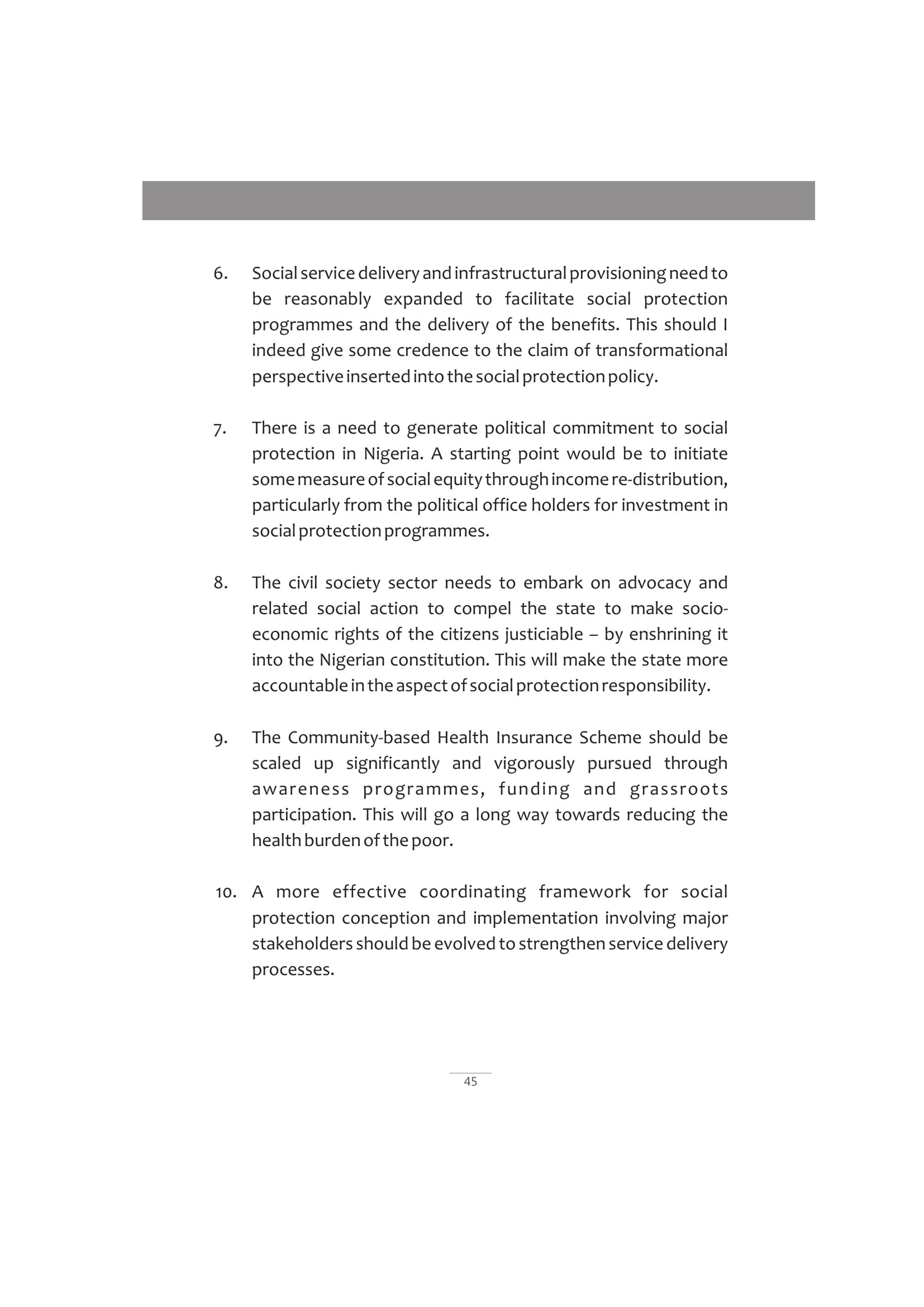 6. Social service delivery and infrastructural provisioning need to be reasonably expanded to facilitate social protection programmes and the delivery of the benefits. This should I indeed give some credence to the claim of transformational perspective inserted into the social protection policy.

7. There is a need to generate political commitment to social protection in Nigeria. A starting point would be to initiate some measure of social equity through income re-distribution, particularly from the political office holders for investment in social protection programmes.

8. The civil society sector needs to embark on advocacy and related social action to compel the state to make socio-economic rights of the citizens justiciable – by enshrining it into the Nigerian constitution. This will make the state more accountable in the aspect of social protection responsibility.

9. The Community-based Health Insurance Scheme should be scaled up significantly and vigorously pursued through awareness programmes, funding and grassroots participation. This will go a long way towards reducing the health burden of the poor.

10. A more effective coordinating framework for social protection conception and implementation involving major stakeholders should be evolved to strengthen service delivery processes.

45